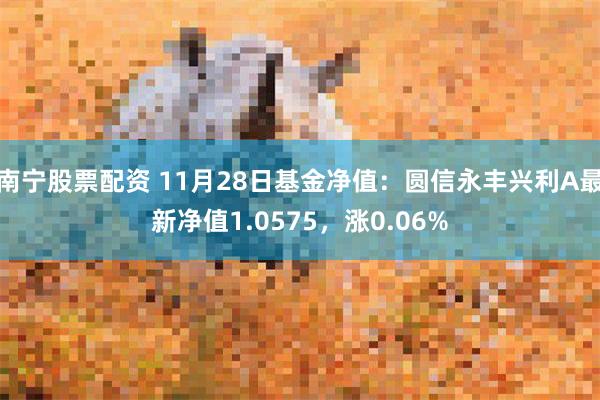 南宁股票配资 11月28日基金净值：圆信永丰兴利A最新净值1.0575，涨0.06%